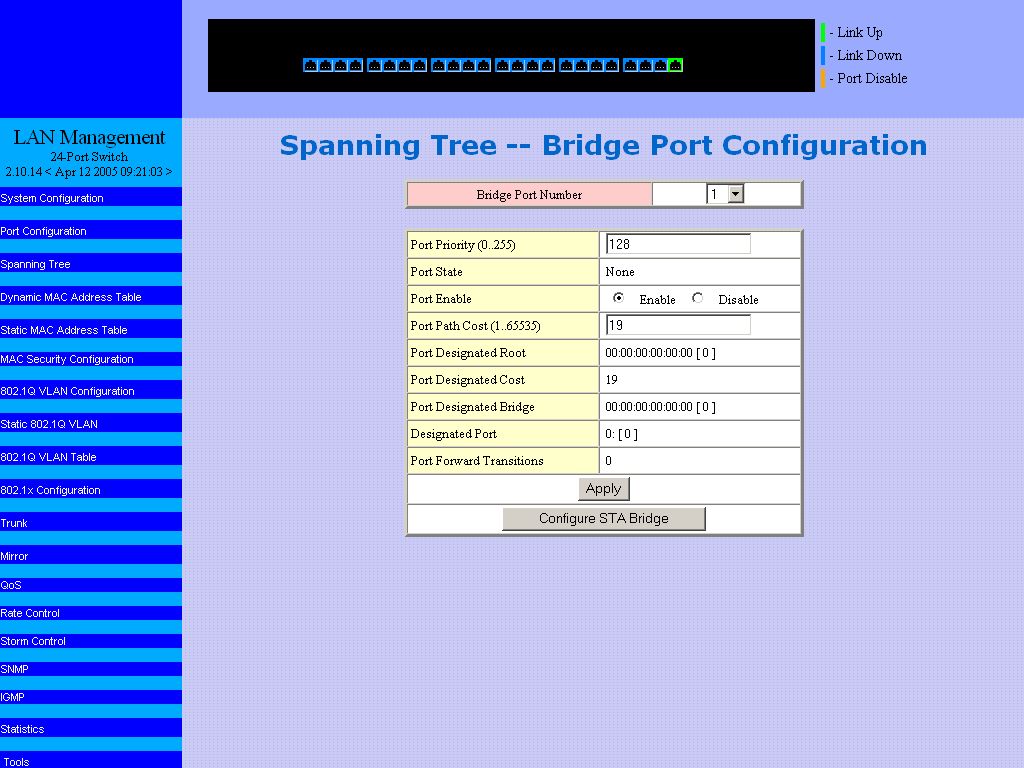 - Link Up
- Link Down
- Port Disable

LAN Management
24-Port Switch
2.10.14 < Apr 12 2005 09:21:03 >

System Configuration
Port Configuration
Spanning Tree
Dynamic MAC Address Table
Static MAC Address Table
MAC Security Configuration
802.1Q VLAN Configuration
Static 802.1Q VLAN
802.1Q VLAN Table
802.1x Configuration
Trunk
Mirror
QoS
Rate Control
Storm Control
SNMP
IGMP
Statistics
Tools

Spanning Tree -- Bridge Port Configuration

| Bridge Port Number | 1 |
|---|---|

| Port Priority (0..255) | 128 |
|---|---|
| Port State | None |
| Port Enable | Enable Disable |
| Port Path Cost (1..65535) | 19 |
| Port Designated Root | 00:00:00:00:00:00 [ 0 ] |
| Port Designated Cost | 19 |
| Port Designated Bridge | 00:00:00:00:00:00 [ 0 ] |
| Designated Port | 0: [ 0 ] |
| Port Forward Transitions | 0 |

Apply

Configure STA Bridge